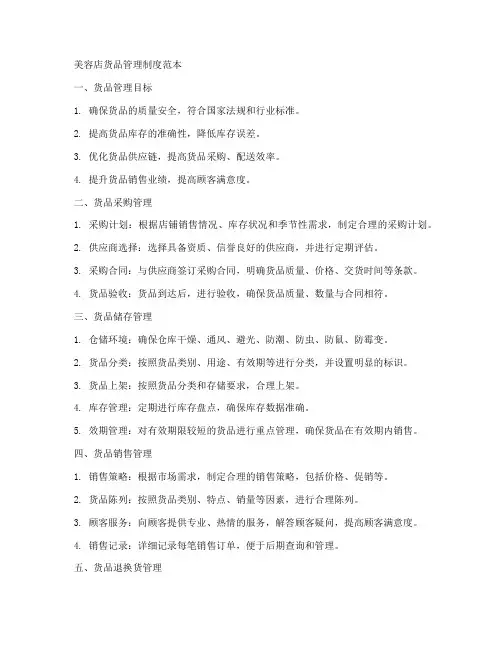 美容店货品管理制度范本

一、货品管理目标

1. 确保货品的质量安全，符合国家法规和行业标准。

2. 提高货品库存的准确性，降低库存误差。

3. 优化货品供应链，提高货品采购、配送效率。

4. 提升货品销售业绩，提高顾客满意度。

二、货品采购管理

1. 采购计划：根据店铺销售情况、库存状况和季节性需求，制定合理的采购计划。

2. 供应商选择：选择具备资质、信誉良好的供应商，并进行定期评估。

3. 采购合同：与供应商签订采购合同，明确货品质量、价格、交货时间等条款。

4. 货品验收：货品到达后，进行验收，确保货品质量、数量与合同相符。

三、货品储存管理

1. 仓储环境：确保仓库干燥、通风、避光、防潮、防虫、防鼠、防霉变。

2. 货品分类：按照货品类别、用途、有效期等进行分类，并设置明显的标识。

3. 货品上架：按照货品分类和存储要求，合理上架。

4. 库存管理：定期进行库存盘点，确保库存数据准确。

5. 效期管理：对有效期限较短的货品进行重点管理，确保货品在有效期内销售。

四、货品销售管理

1. 销售策略：根据市场需求，制定合理的销售策略，包括价格、促销等。

2. 货品陈列：按照货品类别、特点、销量等因素，进行合理陈列。

3. 顾客服务：向顾客提供专业、热情的服务，解答顾客疑问，提高顾客满意度。

4. 销售记录：详细记录每笔销售订单，便于后期查询和管理。

五、货品退换货管理